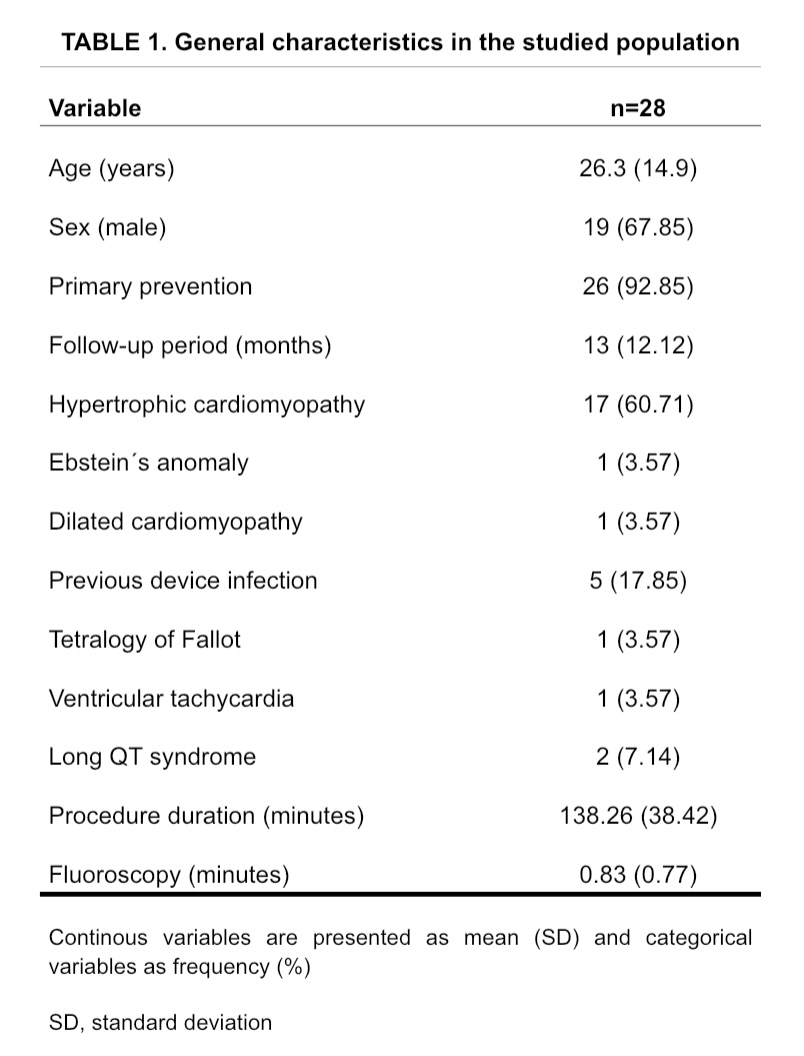 TABLE 1. General characteristics in the studied population

| Variable | n=28 |
|---|---|
| Age (years) | 26.3 (14.9) |
| Sex (male) | 19 (67.85) |
| Primary prevention | 26 (92.85) |
| Follow-up period (months) | 13 (12.12) |
| Hypertrophic cardiomyopathy | 17 (60.71) |
| Ebstein´s anomaly | 1 (3.57) |
| Dilated cardiomyopathy | 1 (3.57) |
| Previous device infection | 5 (17.85) |
| Tetralogy of Fallot | 1 (3.57) |
| Ventricular tachycardia | 1 (3.57) |
| Long QT syndrome | 2 (7.14) |
| Procedure duration (minutes) | 138.26 (38.42) |
| Fluoroscopy (minutes) | 0.83 (0.77) |

Continous variables are presented as mean (SD) and categorical variables as frequency (%)

SD, standard deviation